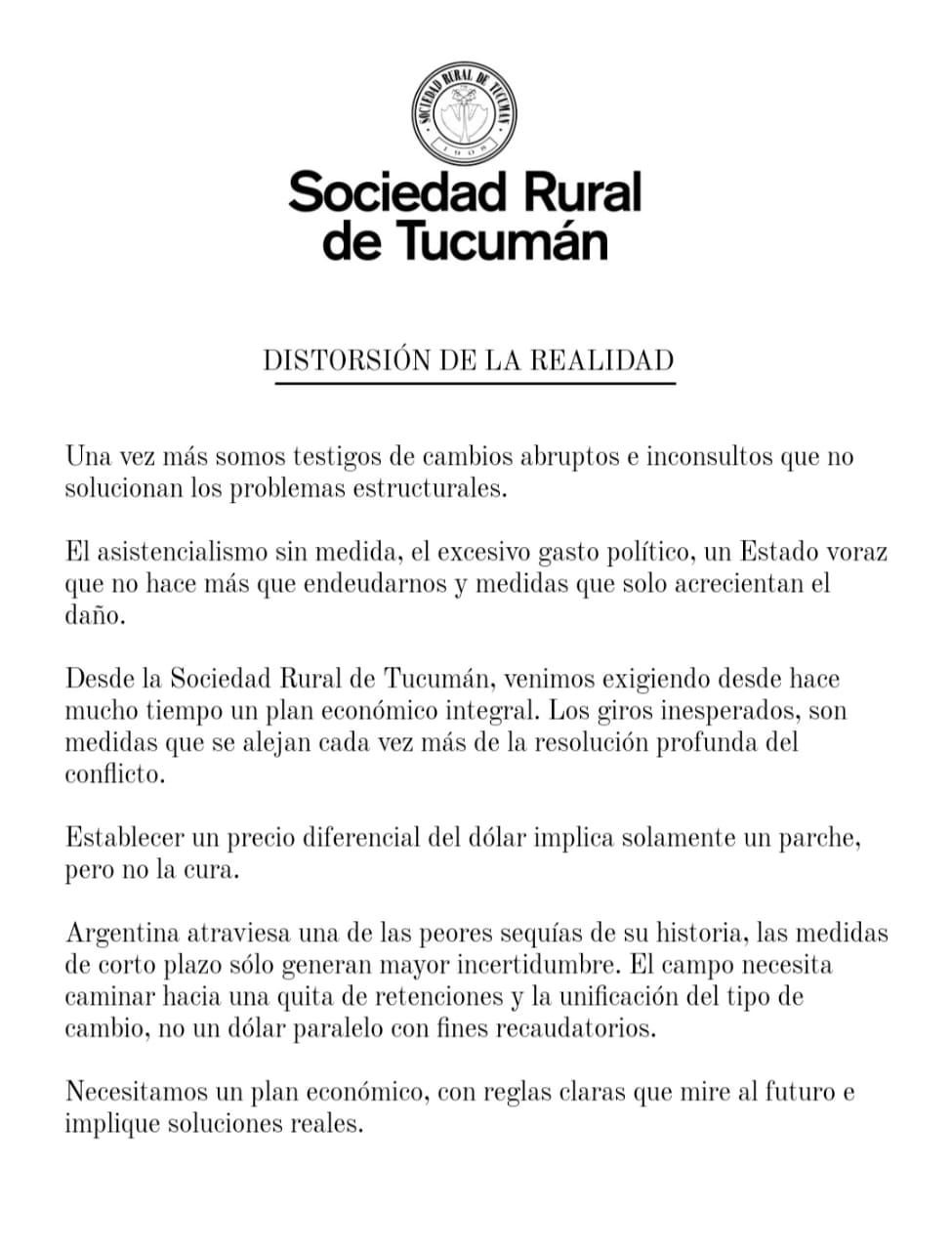 SOCIEDAD RURAL DE TUCUMÁN
1908

Sociedad Rural de Tucumán

DISTORSIÓN DE LA REALIDAD

Una vez más somos testigos de cambios abruptos e inconsultos que no solucionan los problemas estructurales.

El asistencialismo sin medida, el excesivo gasto político, un Estado voraz que no hace más que endeudarnos y medidas que solo acrecientan el daño.

Desde la Sociedad Rural de Tucumán, venimos exigiendo desde hace mucho tiempo un plan económico integral. Los giros inesperados, son medidas que se alejan cada vez más de la resolución profunda del conflicto.

Establecer un precio diferencial del dólar implica solamente un parche, pero no la cura.

Argentina atraviesa una de las peores sequías de su historia, las medidas de corto plazo sólo generan mayor incertidumbre. El campo necesita caminar hacia una quita de retenciones y la unificación del tipo de cambio, no un dólar paralelo con fines recaudatorios.

Necesitamos un plan económico, con reglas claras que mire al futuro e implique soluciones reales.